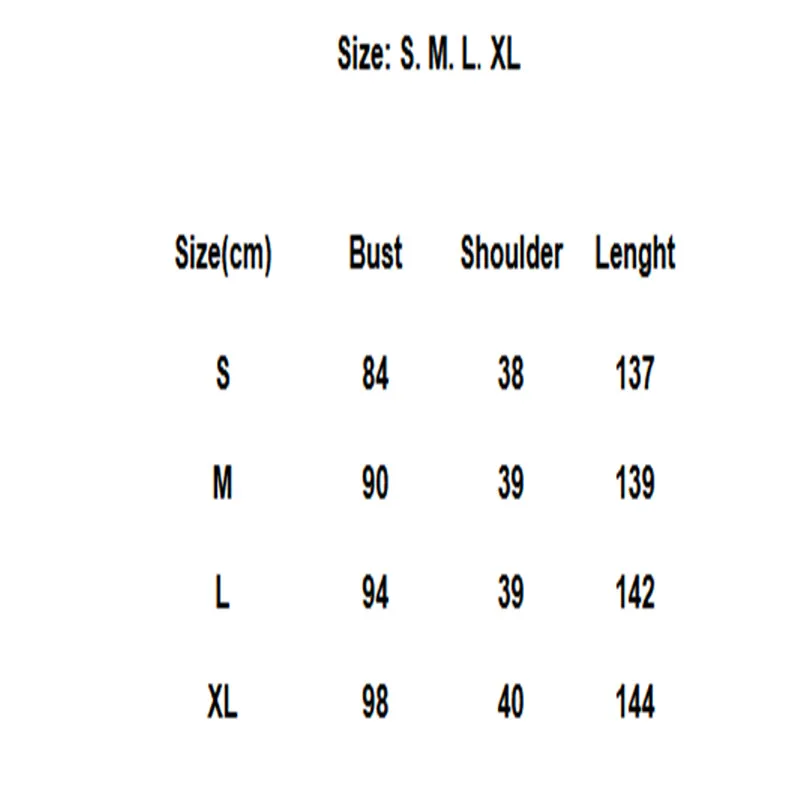 Size: S. M. L. XL

| Size(cm) | Bust | Shoulder | Lenght |
|---|---|---|---|
| S | 84 | 38 | 137 |
| M | 90 | 39 | 139 |
| L | 94 | 39 | 142 |
| XL | 98 | 40 | 144 |